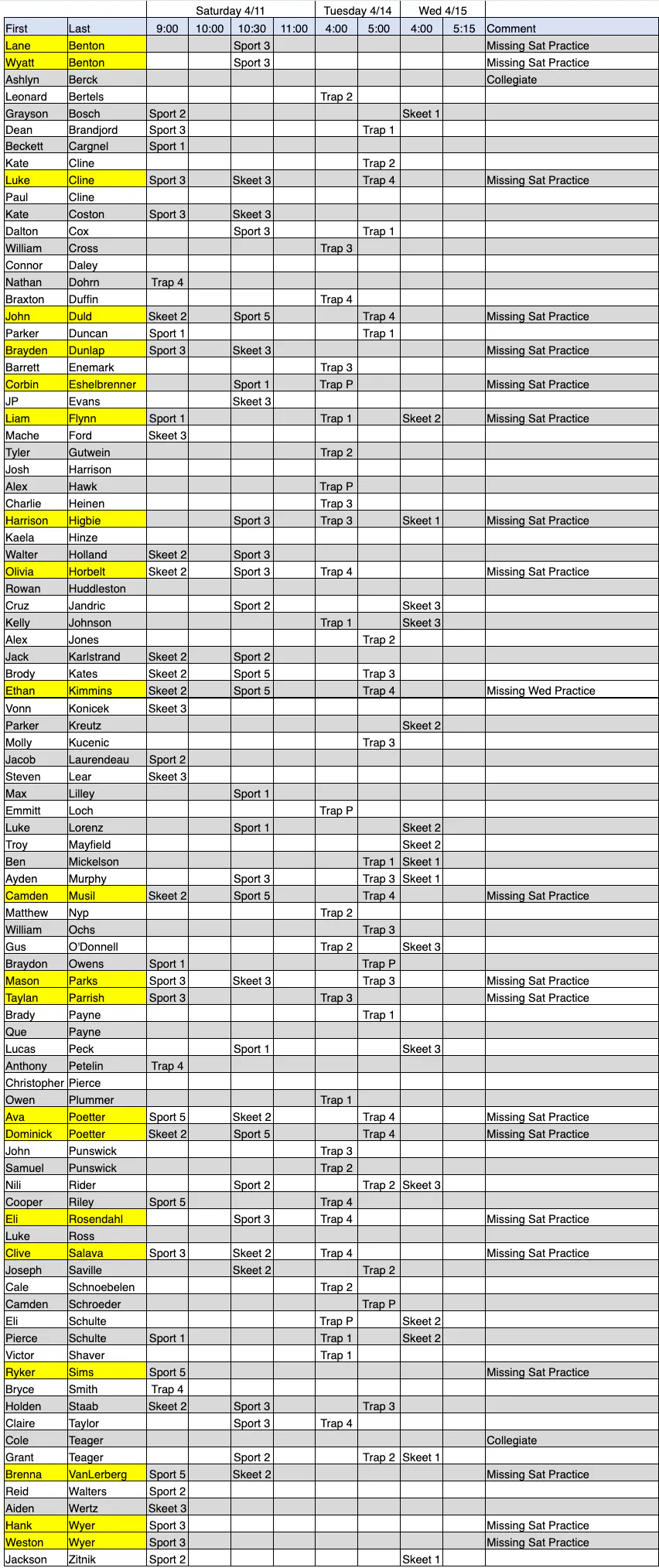 | | | Saturday 4/11 | | | | Tuesday 4/14 | | Wed 4/15 | | |
|---|---|---|---|---|---|---|---|---|---|---|
| First | Last | 9:00 | 10:00 | 10:30 | 11:00 | 4:00 | 5:00 | 4:00 | 5:15 | Comment |
| Lane | Benton | | | Sport 3 | | | | | | Missing Sat Practice |
| Wyatt | Benton | | | Sport 3 | | | | | | Missing Sat Practice |
| Ashlyn | Berck | | | | | | | | | Collegiate |
| Leonard | Bertels | | | | | Trap 2 | | | | |
| Grayson | Bosch | Sport 2 | | | | | | Skeet 1 | | |
| Dean | Brandjord | Sport 3 | | | | | Trap 1 | | | |
| Beckett | Cargnel | Sport 1 | | | | | | | | |
| Kate | Cline | | | | | | Trap 2 | | | |
| Luke | Cline | Sport 3 | | Skeet 3 | | | Trap 4 | | | Missing Sat Practice |
| Paul | Cline | | | | | | | | | |
| Kate | Coston | Sport 3 | | Skeet 3 | | | | | | |
| Dalton | Cox | | | Sport 3 | | | Trap 1 | | | |
| William | Cross | | | | | Trap 3 | | | | |
| Connor | Daley | | | | | | | | | |
| Nathan | Dohrn | Trap 4 | | | | | | | | |
| Braxton | Duffin | | | | | Trap 4 | | | | |
| John | Duld | Skeet 2 | | Sport 5 | | | Trap 4 | | | Missing Sat Practice |
| Parker | Duncan | Sport 1 | | | | | Trap 1 | | | |
| Brayden | Dunlap | Sport 3 | | Skeet 3 | | | | | | Missing Sat Practice |
| Barrett | Enemark | | | | | Trap 3 | | | | |
| Corbin | Eshelbrenner | | | Sport 1 | | Trap P | | | | Missing Sat Practice |
| JP | Evans | | | Skeet 3 | | | | | | |
| Liam | Flynn | Sport 1 | | | | Trap 1 | | Skeet 2 | | Missing Sat Practice |
| Mache | Ford | Skeet 3 | | | | | | | | |
| Tyler | Gutwein | | | | | Trap 2 | | | | |
| Josh | Harrison | | | | | | | | | |
| Alex | Hawk | | | | | Trap P | | | | |
| Charlie | Heinen | | | | | Trap 3 | | | | |
| Harrison | Higbie | | | Sport 3 | | Trap 3 | | Skeet 1 | | Missing Sat Practice |
| Kaela | Hinze | | | | | | | | | |
| Walter | Holland | Skeet 2 | | Sport 3 | | | | | | |
| Olivia | Horbelt | Skeet 2 | | Sport 3 | | Trap 4 | | | | Missing Sat Practice |
| Rowan | Huddleston | | | | | | | | | |
| Cruz | Jandric | | | Sport 2 | | | | Skeet 3 | | |
| Kelly | Johnson | | | | | Trap 1 | | Skeet 3 | | |
| Alex | Jones | | | | | | Trap 2 | | | |
| Jack | Karlstrand | Skeet 2 | | Sport 2 | | | | | | |
| Brody | Kates | Skeet 2 | | Sport 5 | | | Trap 3 | | | |
| Ethan | Kimmins | Skeet 2 | | Sport 5 | | | Trap 4 | | | Missing Wed Practice |
| Vonn | Konicek | Skeet 3 | | | | | | | | |
| Parker | Kreutz | | | | | | | Skeet 2 | | |
| Molly | Kucenic | | | | | | Trap 3 | | | |
| Jacob | Laurendeau | Sport 2 | | | | | | | | |
| Steven | Lear | Skeet 3 | | | | | | | | |
| Max | Lilley | | | Sport 1 | | | | | | |
| Emmitt | Loch | | | | | Trap P | | | | |
| Luke | Lorenz | | | Sport 1 | | | | Skeet 2 | | |
| Troy | Mayfield | | | | | | | Skeet 2 | | |
| Ben | Mickelson | | | | | | Trap 1 | Skeet 1 | | |
| Ayden | Murphy | | | Sport 3 | | | Trap 3 | Skeet 1 | | |
| Camden | Musil | Skeet 2 | | Sport 5 | | | Trap 4 | | | Missing Sat Practice |
| Matthew | Nyp | | | | | Trap 2 | | | | |
| William | Ochs | | | | | | Trap 3 | | | |
| Gus | O'Donnell | | | | | Trap 2 | | Skeet 3 | | |
| Braydon | Owens | Sport 1 | | | | | Trap P | | | |
| Mason | Parks | Sport 3 | | Skeet 3 | | | Trap 3 | | | Missing Sat Practice |
| Taylan | Parrish | Sport 3 | | | | Trap 3 | | | | Missing Sat Practice |
| Brady | Payne | | | | | | Trap 1 | | | |
| Que | Payne | | | | | | | | | |
| Lucas | Peck | | | Sport 1 | | | | Skeet 3 | | |
| Anthony | Petelin | Trap 4 | | | | | | | | |
| Christopher | Pierce | | | | | | | | | |
| Owen | Plummer | | | | | Trap 1 | | | | |
| Ava | Poetter | Sport 5 | | Skeet 2 | | | Trap 4 | | | Missing Sat Practice |
| Dominick | Poetter | Skeet 2 | | Sport 5 | | | Trap 4 | | | Missing Sat Practice |
| John | Punswick | | | | | Trap 3 | | | | |
| Samuel | Punswick | | | | | Trap 2 | | | | |
| Nili | Rider | | | Sport 2 | | | Trap 2 | Skeet 3 | | |
| Cooper | Riley | Sport 5 | | | | Trap 4 | | | | |
| Eli | Rosendahl | | | Sport 3 | | Trap 4 | | | | Missing Sat Practice |
| Luke | Ross | | | | | | | | | |
| Clive | Salava | Sport 3 | | Skeet 2 | | Trap 4 | | | | Missing Sat Practice |
| Joseph | Saville | | | Skeet 2 | | | Trap 2 | | | |
| Cale | Schnoebelen | | | | | Trap 2 | | | | |
| Camden | Schroeder | | | | | | Trap P | | | |
| Eli | Schulte | | | | | Trap P | | Skeet 2 | | |
| Pierce | Schulte | Sport 1 | | | | Trap 1 | | Skeet 2 | | |
| Victor | Shaver | | | | | Trap 1 | | | | |
| Ryker | Sims | Sport 5 | | | | | | | | Missing Sat Practice |
| Bryce | Smith | Trap 4 | | | | | | | | |
| Holden | Staab | Skeet 2 | | Sport 3 | | | Trap 3 | | | |
| Claire | Taylor | | | Sport 3 | | Trap 4 | | | | |
| Cole | Teager | | | | | | | | | Collegiate |
| Grant | Teager | | | Sport 2 | | | Trap 2 | Skeet 1 | | |
| Brenna | VanLerberg | Sport 5 | | Skeet 2 | | | | | | Missing Sat Practice |
| Reid | Walters | Sport 2 | | | | | | | | |
| Aiden | Wertz | Skeet 3 | | | | | | | | |
| Hank | Wyer | Sport 3 | | | | | | | | Missing Sat Practice |
| Weston | Wyer | Sport 3 | | | | | | | | Missing Sat Practice |
| Jackson | Zitnik | Sport 2 | | | | | | Skeet 1 | | |